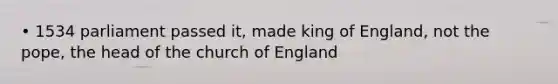 • 1534 parliament passed it, made king of England, not the pope, the head of the church of England